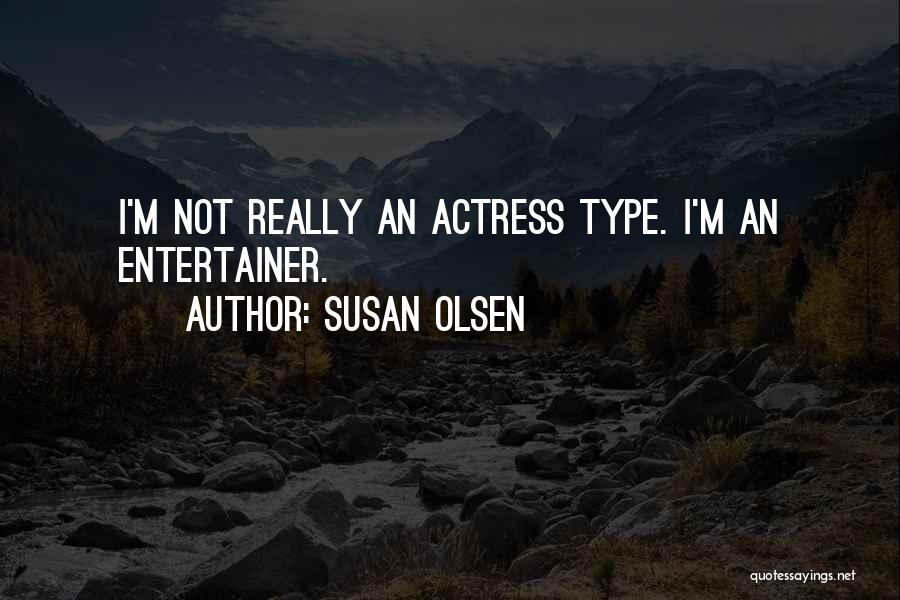 I'M NOT REALLY AN ACTRESS TYPE. I'M AN ENTERTAINER.

AUTHOR: SUSAN OLSEN

quotessayings.net